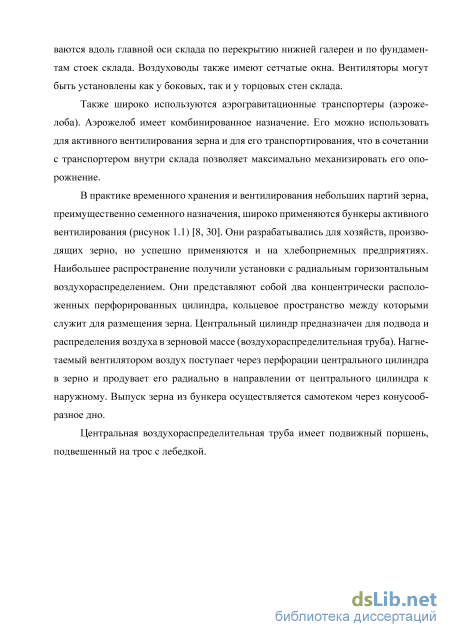 ваются вдоль главной оси склада по перекрытию нижней галереи и по фундаментам стоек склада. Воздуховоды также имеют сетчатые окна. Вентиляторы могут быть установлены как у боковых, так и у торцовых стен склада.

Также широко используются аэрогравитационные транспортеры (аэрожелоба). Аэрожелоб имеет комбинированное назначение. Его можно использовать для активного вентилирования зерна и для его транспортирования, что в сочетании с транспортером внутри склада позволяет максимально механизировать его опорожнение.

В практике временного хранения и вентилирования небольших партий зерна, преимущественно семенного назначения, широко применяются бункеры активного вентилирования (рисунок 1.1) [8, 30]. Они разрабатывались для хозяйств, производящих зерно, но успешно применяются и на хлебоприемных предприятиях. Наибольшее распространение получили установки с радиальным горизонтальным воздухораспределением. Они представляют собой два концентрически расположенных перфорированных цилиндра, кольцевое пространство между которыми служит для размещения зерна. Центральный цилиндр предназначен для подвода и распределения воздуха в зерновой массе (воздухораспределительная труба). Нагнетаемый вентилятором воздух поступает через перфорации центрального цилиндра в зерно и продувает его радиально в направлении от центрального цилиндра к наружному. Выпуск зерна из бункера осуществляется самотеком через конусообразное дно.

Центральная воздухораспределительная труба имеет подвижный поршень, подвешенный на трос с лебедкой.

dsLib.net
библиотека диссертаций